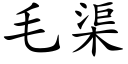 毛渠